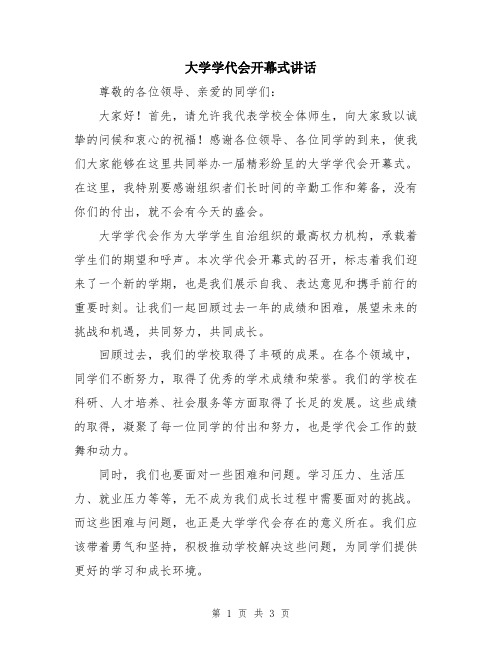 大学学代会开幕式讲话

尊敬的各位领导、亲爱的同学们：

大家好！首先，请允许我代表学校全体师生，向大家致以诚挚的问候和衷心的祝福！感谢各位领导、各位同学的到来，使我们大家能够在这里共同举办一届精彩纷呈的大学学代会开幕式。在这里，我特别要感谢组织者们长时间的辛勤工作和筹备，没有你们的付出，就不会有今天的盛会。

大学学代会作为大学学生自治组织的最高权力机构，承载着学生们的期望和呼声。本次学代会开幕式的召开，标志着我们迎来了一个新的学期，也是我们展示自我、表达意见和携手前行的重要时刻。让我们一起回顾过去一年的成绩和困难，展望未来的挑战和机遇，共同努力，共同成长。

回顾过去，我们的学校取得了丰硕的成果。在各个领域中，同学们不断努力，取得了优秀的学术成绩和荣誉。我们的学校在科研、人才培养、社会服务等方面取得了长足的发展。这些成绩的取得，凝聚了每一位同学的付出和努力，也是学代会工作的鼓舞和动力。

同时，我们也要面对一些困难和问题。学习压力、生活压力、就业压力等等，无不成为我们成长过程中需要面对的挑战。而这些困难与问题，也正是大学学代会存在的意义所在。我们应该带着勇气和坚持，积极推动学校解决这些问题，为同学们提供更好的学习和成长环境。

第 1 页 共 3 页